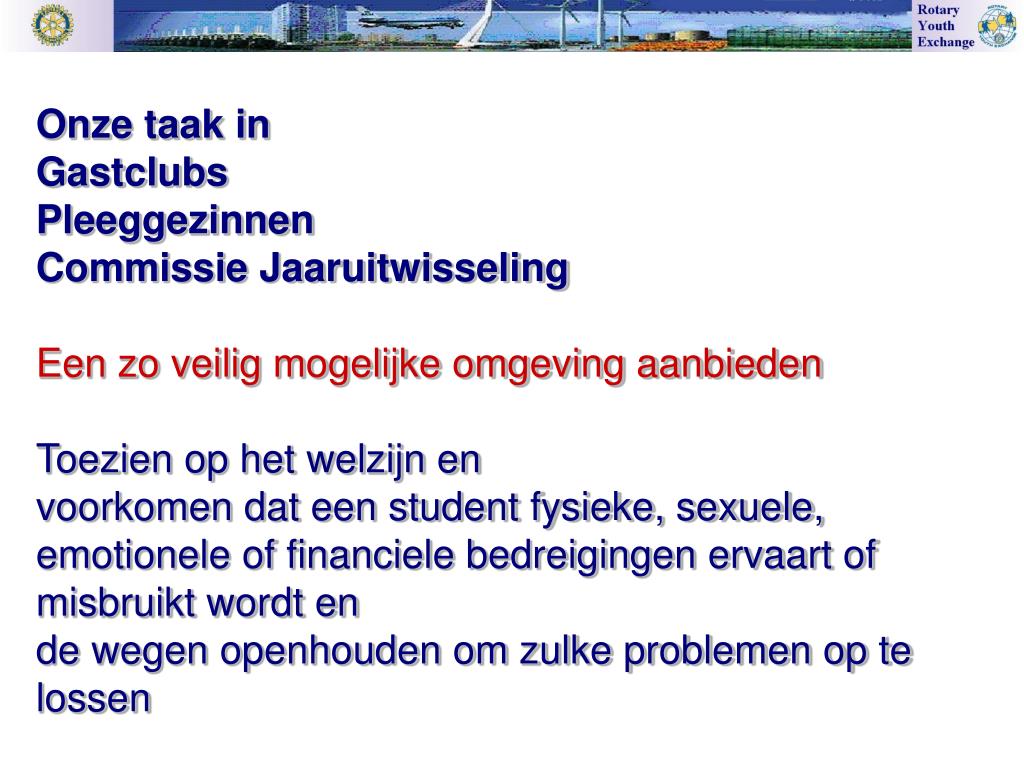 Rotary
Youth
Exchange

Onze taak in
Gastclubs
Pleeggezinnen
Commissie Jaaruitwisseling

Een zo veilig mogelijke omgeving aanbieden

Toezien op het welzijn en
voorkomen dat een student fysieke, sexuele, emotionele of financiele bedreigingen ervaart of misbruikt wordt en
de wegen openhouden om zulke problemen op te lossen